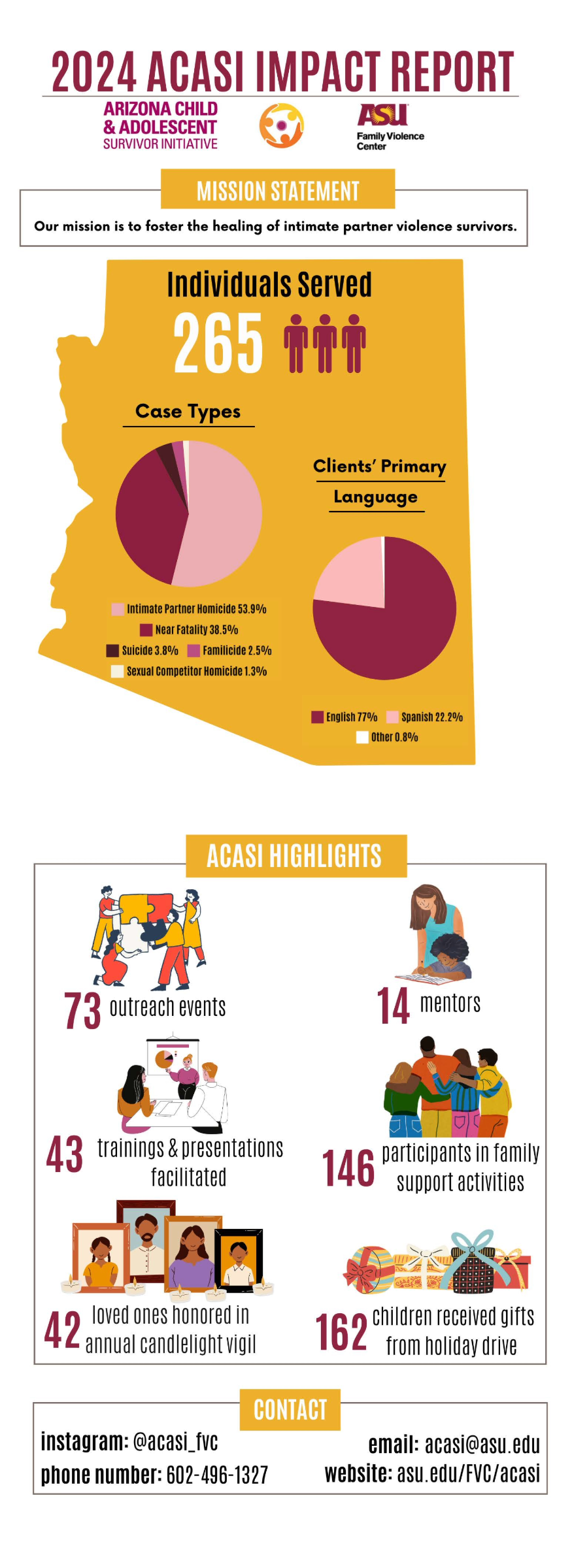 2024 ACASI IMPACT REPORT

ARIZONA CHILD & ADOLESCENT SURVIVOR INITIATIVE

ASU Family Violence Center

MISSION STATEMENT

Our mission is to foster the healing of intimate partner violence survivors.

Individuals Served

265

Case Types

Intimate Partner Homicide 53.9%
Near Fatality 38.5%
Suicide 3.8%
Familicide 2.5%
Sexual Competitor Homicide 1.3%

Clients' Primary Language

English 77%
Spanish 22.2%
Other 0.8%

ACASI HIGHLIGHTS

73 outreach events

14 mentors

43 trainings & presentations facilitated

146 participants in family support activities

42 loved ones honored in annual candlelight vigil

162 children received gifts from holiday drive

CONTACT

instagram: @acasi_fvc
phone number: 602-496-1327

email: acasi@asu.edu
website: asu.edu/FVC/acasi